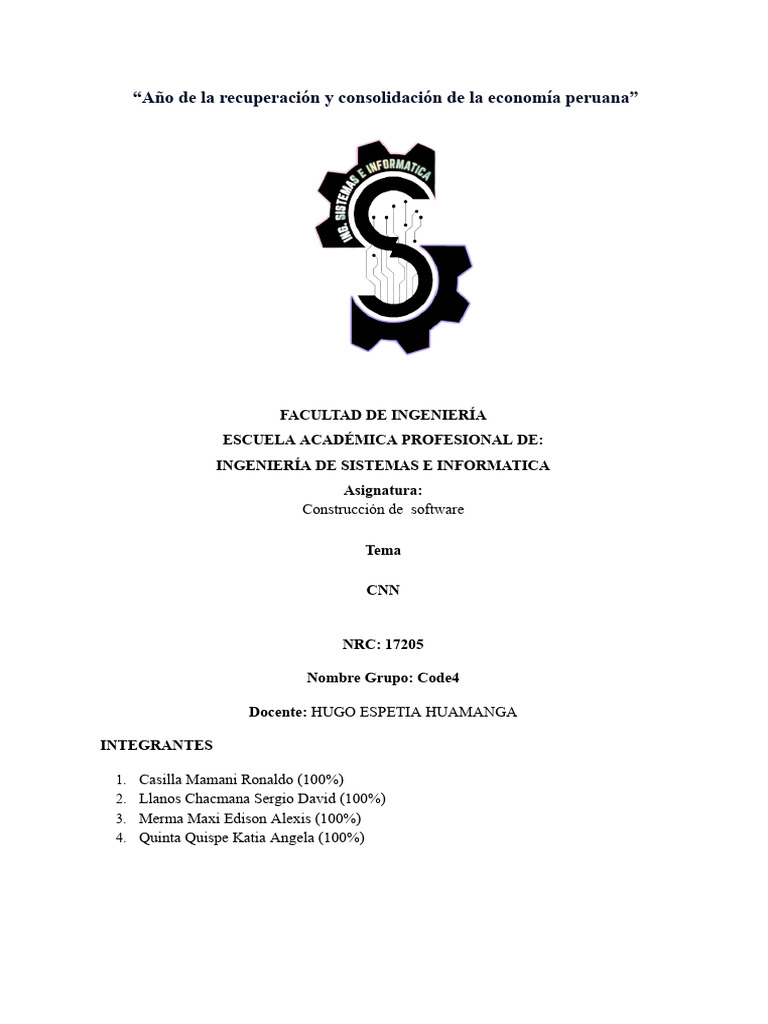 “Año de la recuperación y consolidación de la economía peruana”

ING. SISTEMAS E INFORMATICA

FACULTAD DE INGENIERÍA
ESCUELA ACADÉMICA PROFESIONAL DE:
INGENIERÍA DE SISTEMAS E INFORMATICA
Asignatura:
Construcción de software

Tema

CNN

NRC: 17205

Nombre Grupo: Code4

Docente: HUGO ESPETIA HUAMANGA

INTEGRANTES

1. Casilla Mamani Ronaldo (100%)
2. Llanos Chacmana Sergio David (100%)
3. Merma Maxi Edison Alexis (100%)
4. Quinta Quispe Katia Angela (100%)